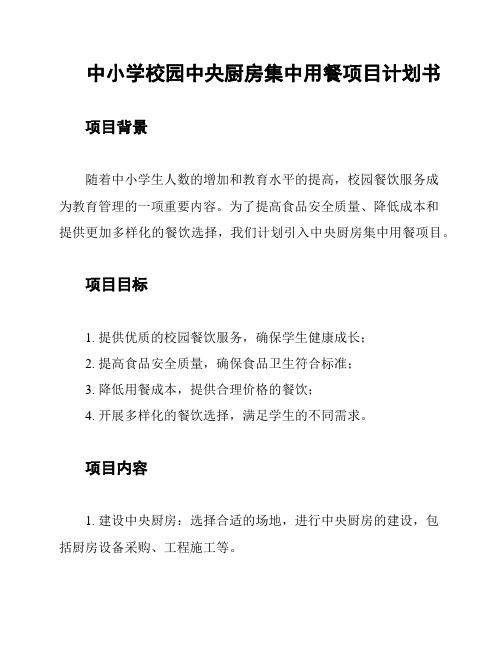 中小学校园中央厨房集中用餐项目计划书

项目背景

随着中小学生人数的增加和教育水平的提高，校园餐饮服务成为教育管理的一项重要内容。为了提高食品安全质量、降低成本和提供更加多样化的餐饮选择，我们计划引入中央厨房集中用餐项目。

项目目标

1. 提供优质的校园餐饮服务，确保学生健康成长；

2. 提高食品安全质量，确保食品卫生符合标准；

3. 降低用餐成本，提供合理价格的餐饮；

4. 开展多样化的餐饮选择，满足学生的不同需求。

项目内容

1. 建设中央厨房：选择合适的场地，进行中央厨房的建设，包括厨房设备采购、工程施工等。